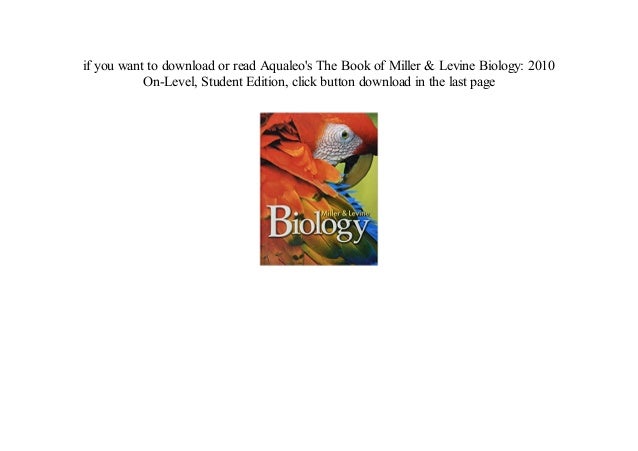 if you want to download or read Aqualeo's The Book of Miller & Levine Biology: 2010 On-Level, Student Edition, click button download in the last page

Miller & Levine
Biology